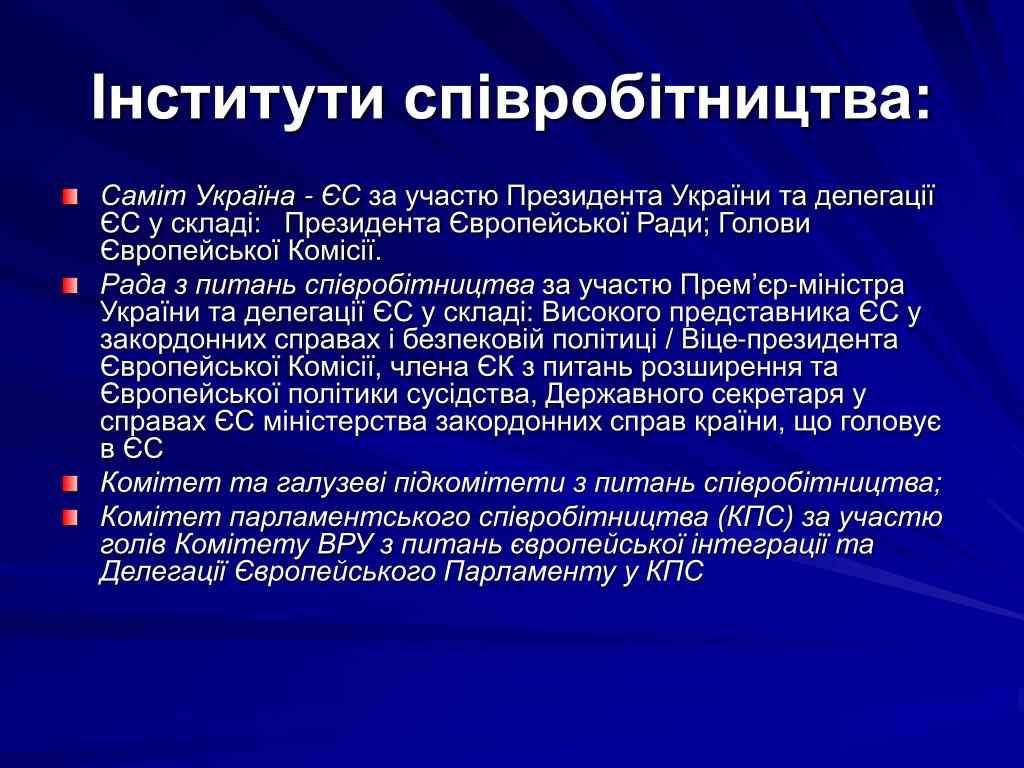 Інститути співробітництва:

Саміт Україна - ЄС за участю Президента України та делегації ЄС у складі:   Президента Європейської Ради; Голови Європейської Комісії.

Рада з питань співробітництва за участю Прем’єр-міністра України та делегації ЄС у складі: Високого представника ЄС у закордонних справах і безпековій політиці / Віце-президента Європейської Комісії, члена ЄК з питань розширення та Європейської політики сусідства, Державного секретаря у справах ЄС міністерства закордонних справ країни, що головує в ЄС

Комітет та галузеві підкомітети з питань співробітництва;

Комітет парламентського співробітництва (КПС) за участю голів Комітету ВРУ з питань європейської інтеграції та Делегації Європейського Парламенту у КПС